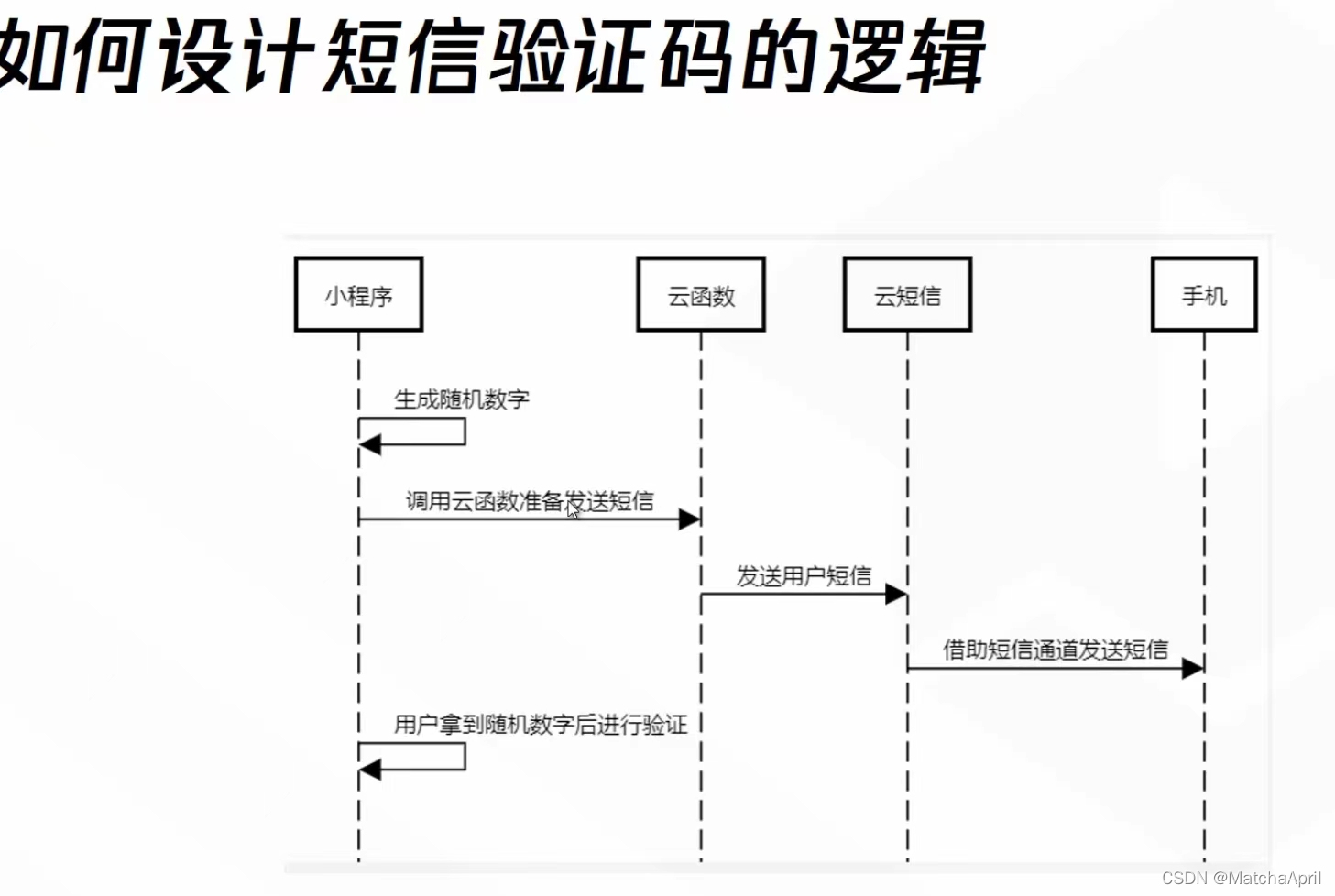 如何设计短信验证码的逻辑

小程序

云函数

云短信

手机

生成随机数字

调用云函数准备发送短信

发送用户短信

借助短信通道发送短信

用户拿到随机数字后进行验证

CSDN @MatchaApril